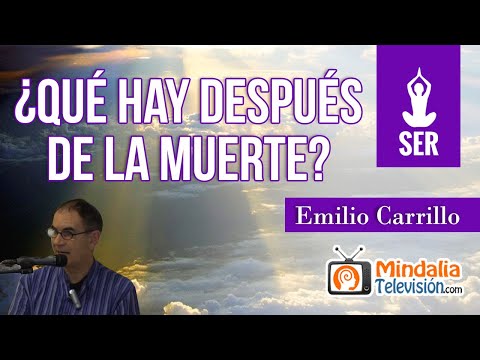 ¿QUÉ HAY DESPUÉS DE LA MUERTE?

SER

Emilio Carrillo

Mindalia Televisión.com